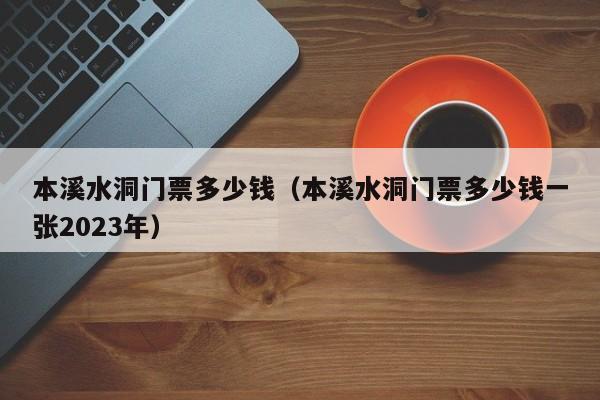 本溪水洞门票多少钱（本溪水洞门票多少钱一张2023年）